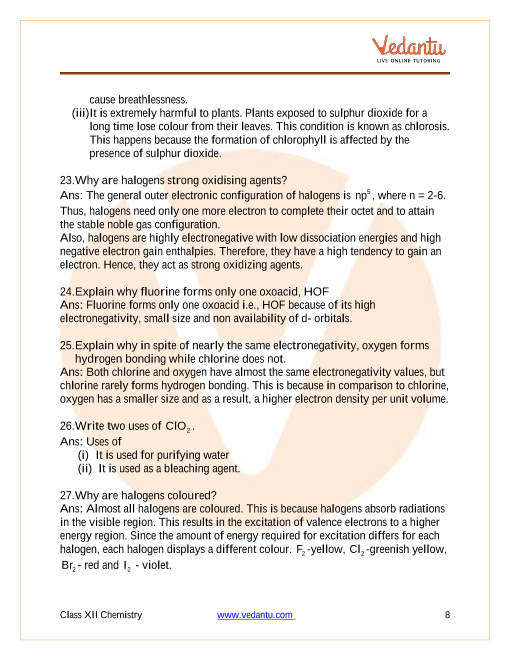 Vedantu
LIVE ONLINE TUTORING

cause breathlessness.
(iii)It is extremely harmful to plants. Plants exposed to sulphur dioxide for a long time lose colour from their leaves. This condition is known as chlorosis. This happens because the formation of chlorophyll is affected by the presence of sulphur dioxide.

23.Why are halogens strong oxidising agents?
Ans: The general outer electronic configuration of halogens is $np^5$, where n = 2-6. Thus, halogens need only one more electron to complete their octet and to attain the stable noble gas configuration.
Also, halogens are highly electronegative with low dissociation energies and high negative electron gain enthalpies. Therefore, they have a high tendency to gain an electron. Hence, they act as strong oxidizing agents.

24.Explain why fluorine forms only one oxoacid, HOF
Ans: Fluorine forms only one oxoacid i.e., HOF because of its high electronegativity, small size and non availability of d- orbitals.

25.Explain why in spite of nearly the same electronegativity, oxygen forms hydrogen bonding while chlorine does not.
Ans: Both chlorine and oxygen have almost the same electronegativity values, but chlorine rarely forms hydrogen bonding. This is because in comparison to chlorine, oxygen has a smaller size and as a result, a higher electron density per unit volume.

26.Write two uses of $ClO_2$.
Ans: Uses of
(i) It is used for purifying water
(ii) It is used as a bleaching agent.

27.Why are halogens coloured?
Ans: Almost all halogens are coloured. This is because halogens absorb radiations in the visible region. This results in the excitation of valence electrons to a higher energy region. Since the amount of energy required for excitation differs for each halogen, each halogen displays a different colour. $F_2$-yellow, $Cl_2$-greenish yellow, $Br_2$- red and $I_2$ - violet.

Class XII Chemistry www.vedantu.com 8